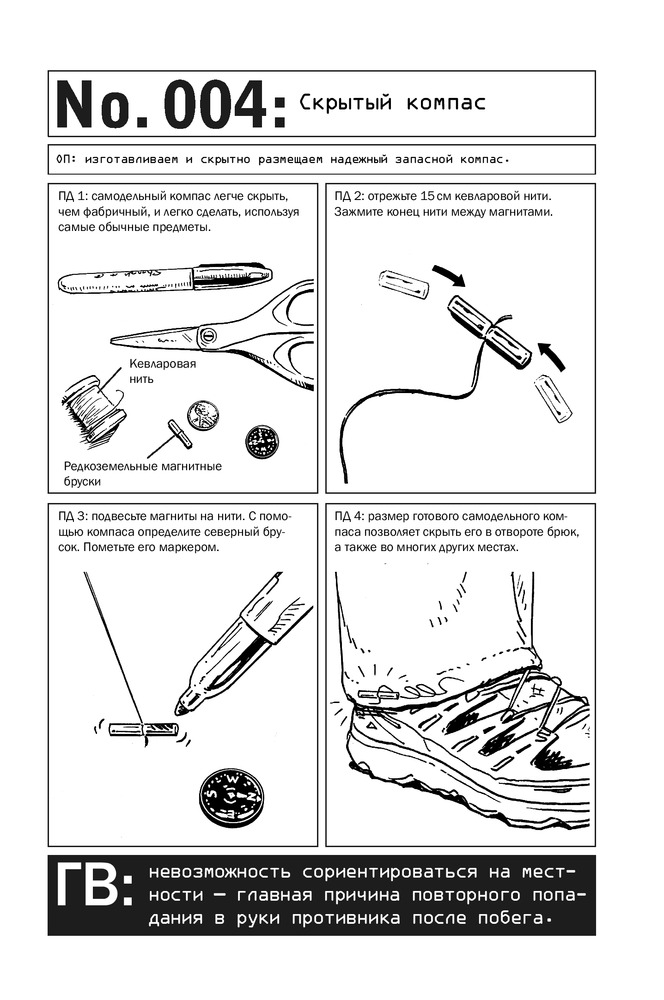 No. 004: Скрытый компас

ОП: изготавливаем и скрытно размещаем надежный запасной компас.

ПД 1: самодельный компас легче скрыть, чем фабричный, и легко сделать, используя самые обычные предметы.

Кевларовая нить

Редкоземельные магнитные бруски

ПД 2: отрежьте 15 см кевларовой нити. Зажмите конец нити между магнитами.

ПД 3: подвесьте магниты на нити. С помощью компаса определите северный брусок. Пометьте его маркером.

ПД 4: размер готового самодельного компаса позволяет скрыть его в отвороте брюк, а также во многих других местах.

ГВ: невозможность сориентироваться на местности — главная причина повторного попадания в руки противника после побега.